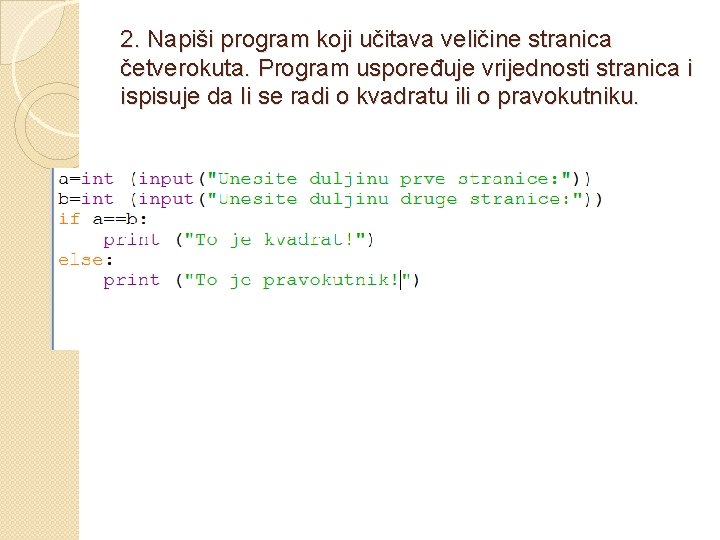 2. Napiši program koji učitava veličine stranica četverokuta. Program uspoređuje vrijednosti stranica i ispisuje da li se radi o kvadratu ili o pravokutniku.

a=int (input("Unesite duljinu prve stranice:"))
b=int (input("Unesite duljinu druge stranice:"))
if a==b:
    print ("To je kvadrat!")
else:
    print ("To je pravokutnik!")